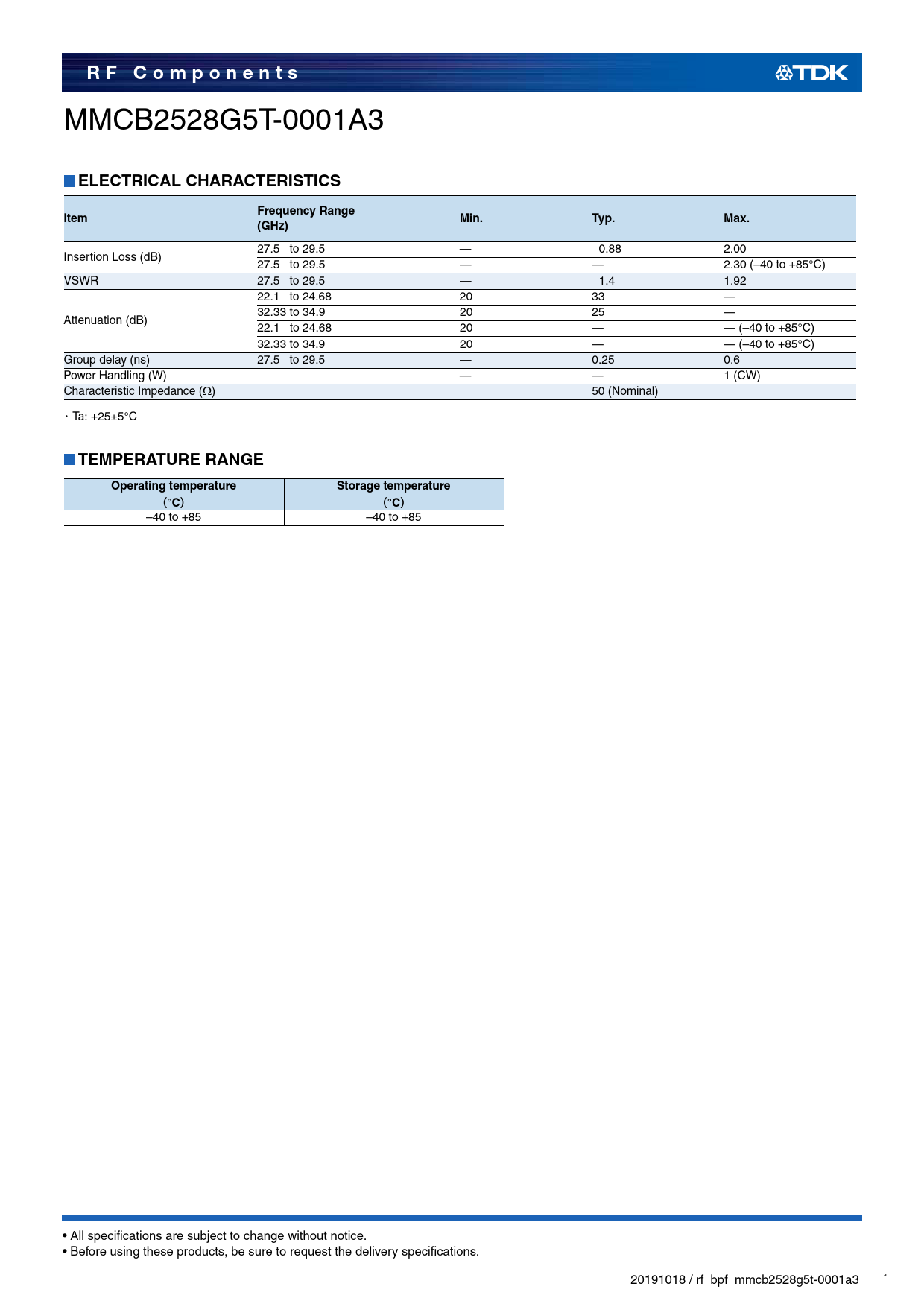 RF Components

TDK

MMCB2528G5T-0001A3

ELECTRICAL CHARACTERISTICS

| Item | Frequency Range (GHz) | Min. | Typ. | Max. |
|---|---|---|---|---|
| Insertion Loss (dB) | 27.5 to 29.5 | — | 0.88 | 2.00 |
| | 27.5 to 29.5 | — | — | 2.30 (–40 to +85°C) |
| VSWR | 27.5 to 29.5 | — | 1.4 | 1.92 |
| Attenuation (dB) | 22.1 to 24.68 | 20 | 33 | — |
| | 32.33 to 34.9 | 20 | 25 | — |
| | 22.1 to 24.68 | 20 | — | — (–40 to +85°C) |
| | 32.33 to 34.9 | 20 | — | — (–40 to +85°C) |
| Group delay (ns) | 27.5 to 29.5 | — | 0.25 | 0.6 |
| Power Handling (W) | | — | — | 1 (CW) |
| Characteristic Impedance (Ω) | | | 50 (Nominal) | |

・Ta: +25±5°C

TEMPERATURE RANGE

| Operating temperature (°C) | Storage temperature (°C) |
|---|---|
| –40 to +85 | –40 to +85 |

• All specifications are subject to change without notice.
• Before using these products, be sure to request the delivery specifications.

20191018 / rf_bpf_mmcb2528g5t-0001a3